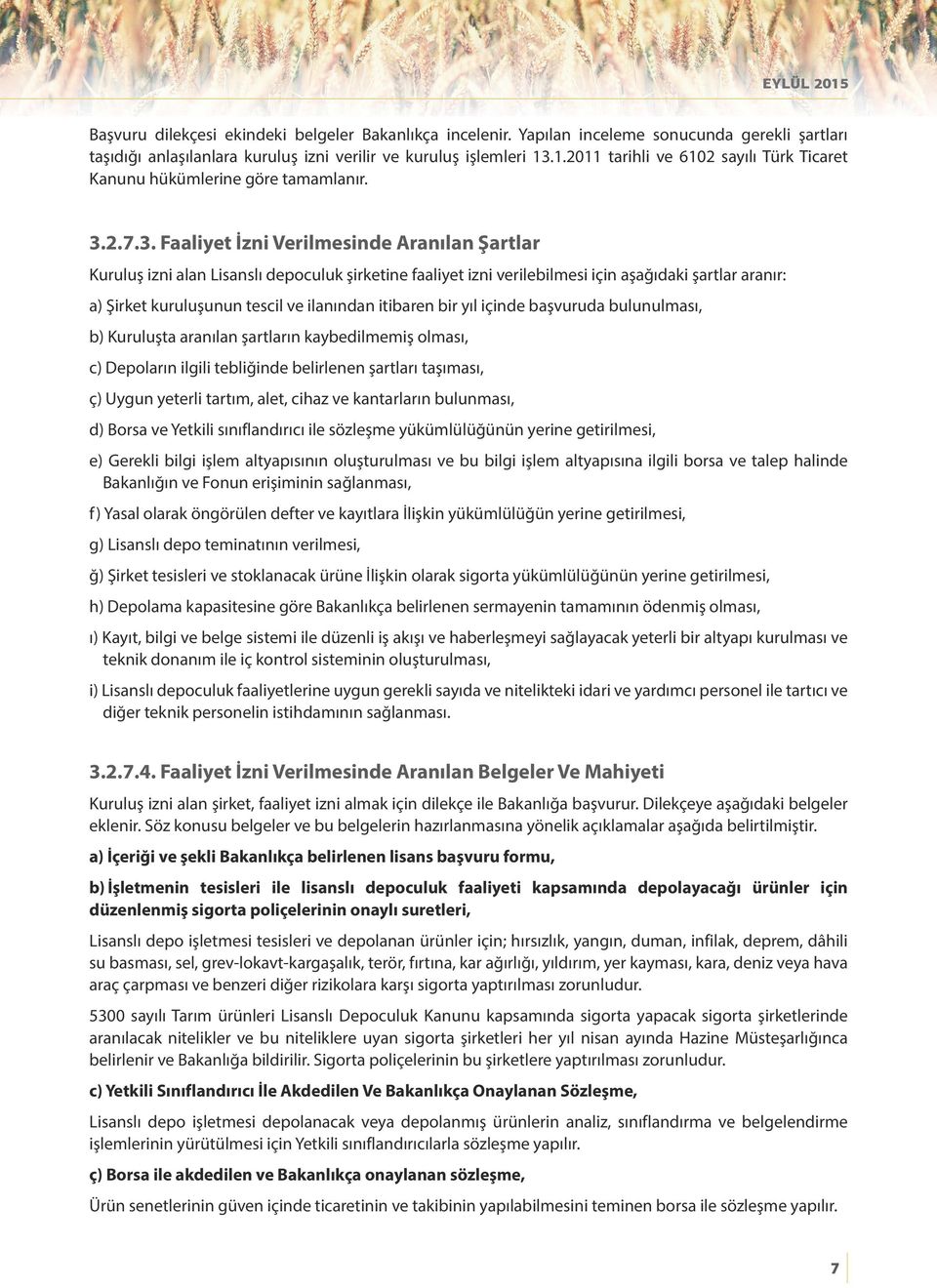 EYLÜL 2015

Başvuru dilekçesi ekindeki belgeler Bakanlıkça incelenir. Yapılan inceleme sonucunda gerekli şartları taşıdığı anlaşılanlara kuruluş izni verilir ve kuruluş işlemleri 13.1.2011 tarihli ve 6102 sayılı Türk Ticaret Kanunu hükümlerine göre tamamlanır.

3.2.7.3. Faaliyet İzni Verilmesinde Aranılan Şartlar

Kuruluş izni alan Lisanslı depoculuk şirketine faaliyet izni verilebilmesi için aşağıdaki şartlar aranır:

a) Şirket kuruluşunun tescil ve ilanından itibaren bir yıl içinde başvuruda bulunulması,

b) Kuruluşta aranılan şartların kaybedilmemiş olması,

c) Depoların ilgili tebliğinde belirlenen şartları taşıması,

ç) Uygun yeterli tartım, alet, cihaz ve kantarların bulunması,

d) Borsa ve Yetkili sınıflandırıcı ile sözleşme yükümlülüğünün yerine getirilmesi,

e) Gerekli bilgi işlem altyapısının oluşturulması ve bu bilgi işlem altyapısına ilgili borsa ve talep halinde Bakanlığın ve Fonun erişiminin sağlanması,

f) Yasal olarak öngörülen defter ve kayıtlara İlişkin yükümlülüğün yerine getirilmesi,

g) Lisanslı depo teminatının verilmesi,

ğ) Şirket tesisleri ve stoklanacak ürüne İlişkin olarak sigorta yükümlülüğünün yerine getirilmesi,

h) Depolama kapasitesine göre Bakanlıkça belirlenen sermayenin tamamının ödenmiş olması,

ı) Kayıt, bilgi ve belge sistemi ile düzenli iş akışı ve haberleşmeyi sağlayacak yeterli bir altyapı kurulması ve teknik donanım ile iç kontrol sisteminin oluşturulması,

i) Lisanslı depoculuk faaliyetlerine uygun gerekli sayıda ve nitelikteki idari ve yardımcı personel ile tartıcı ve diğer teknik personelin istihdamının sağlanması.

3.2.7.4. Faaliyet İzni Verilmesinde Aranılan Belgeler Ve Mahiyeti

Kuruluş izni alan şirket, faaliyet izni almak için dilekçe ile Bakanlığa başvurur. Dilekçeye aşağıdaki belgeler eklenir. Söz konusu belgeler ve bu belgelerin hazırlanmasına yönelik açıklamalar aşağıda belirtilmiştir.

a) İçeriği ve şekli Bakanlıkça belirlenen lisans başvuru formu,

b) İşletmenin tesisleri ile lisanslı depoculuk faaliyeti kapsamında depolayacağı ürünler için düzenlenmiş sigorta poliçelerinin onaylı suretleri,

Lisanslı depo işletmesi tesisleri ve depolanan ürünler için; hırsızlık, yangın, duman, infilak, deprem, dâhili su basması, sel, grev-lokavt-kargaşalık, terör, fırtına, kar ağırlığı, yıldırım, yer kayması, kara, deniz veya hava araç çarpması ve benzeri diğer rizikolara karşı sigorta yaptırılması zorunludur.

5300 sayılı Tarım ürünleri Lisanslı Depoculuk Kanunu kapsamında sigorta yapacak sigorta şirketlerinde aranılacak nitelikler ve bu niteliklere uyan sigorta şirketleri her yıl nisan ayında Hazine Müsteşarlığınca belirlenir ve Bakanlığa bildirilir. Sigorta poliçelerinin bu şirketlere yaptırılması zorunludur.

c) Yetkili Sınıflandırıcı İle Akdedilen Ve Bakanlıkça Onaylanan Sözleşme,

Lisanslı depo işletmesi depolanacak veya depolanmış ürünlerin analiz, sınıflandırma ve belgelendirme işlemlerinin yürütülmesi için Yetkili sınıflandırıcılarla sözleşme yapılır.

ç) Borsa ile akdedilen ve Bakanlıkça onaylanan sözleşme,

Ürün senetlerinin güven içinde ticaretinin ve takibinin yapılabilmesini teminen borsa ile sözleşme yapılır.

7